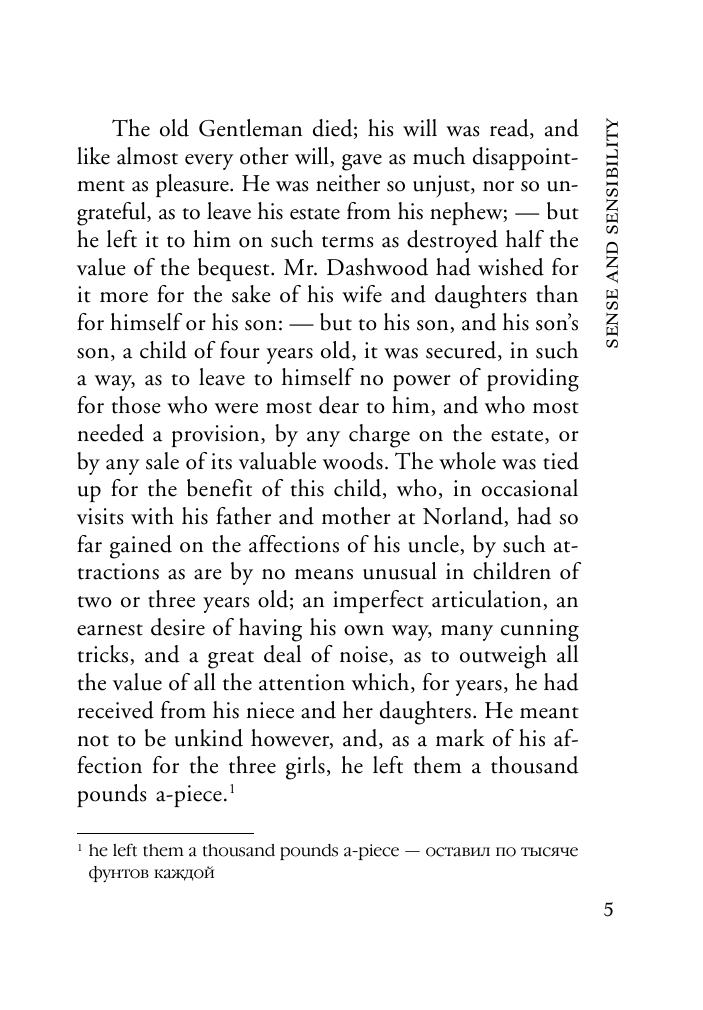 SENSE AND SENSIBILITY

The old Gentleman died; his will was read, and like almost every other will, gave as much disappointment as pleasure. He was neither so unjust, nor so ungrateful, as to leave his estate from his nephew; — but he left it to him on such terms as destroyed half the value of the bequest. Mr. Dashwood had wished for it more for the sake of his wife and daughters than for himself or his son: — but to his son, and his son's son, a child of four years old, it was secured, in such a way, as to leave to himself no power of providing for those who were most dear to him, and who most needed a provision, by any charge on the estate, or by any sale of its valuable woods. The whole was tied up for the benefit of this child, who, in occasional visits with his father and mother at Norland, had so far gained on the affections of his uncle, by such attractions as are by no means unusual in children of two or three years old; an imperfect articulation, an earnest desire of having his own way, many cunning tricks, and a great deal of noise, as to outweigh all the value of all the attention which, for years, he had received from his niece and her daughters. He meant not to be unkind however, and, as a mark of his affection for the three girls, he left them a thousand pounds a-piece.$^1$

$^1$ he left them a thousand pounds a-piece — оставил по тысяче фунтов каждой

5